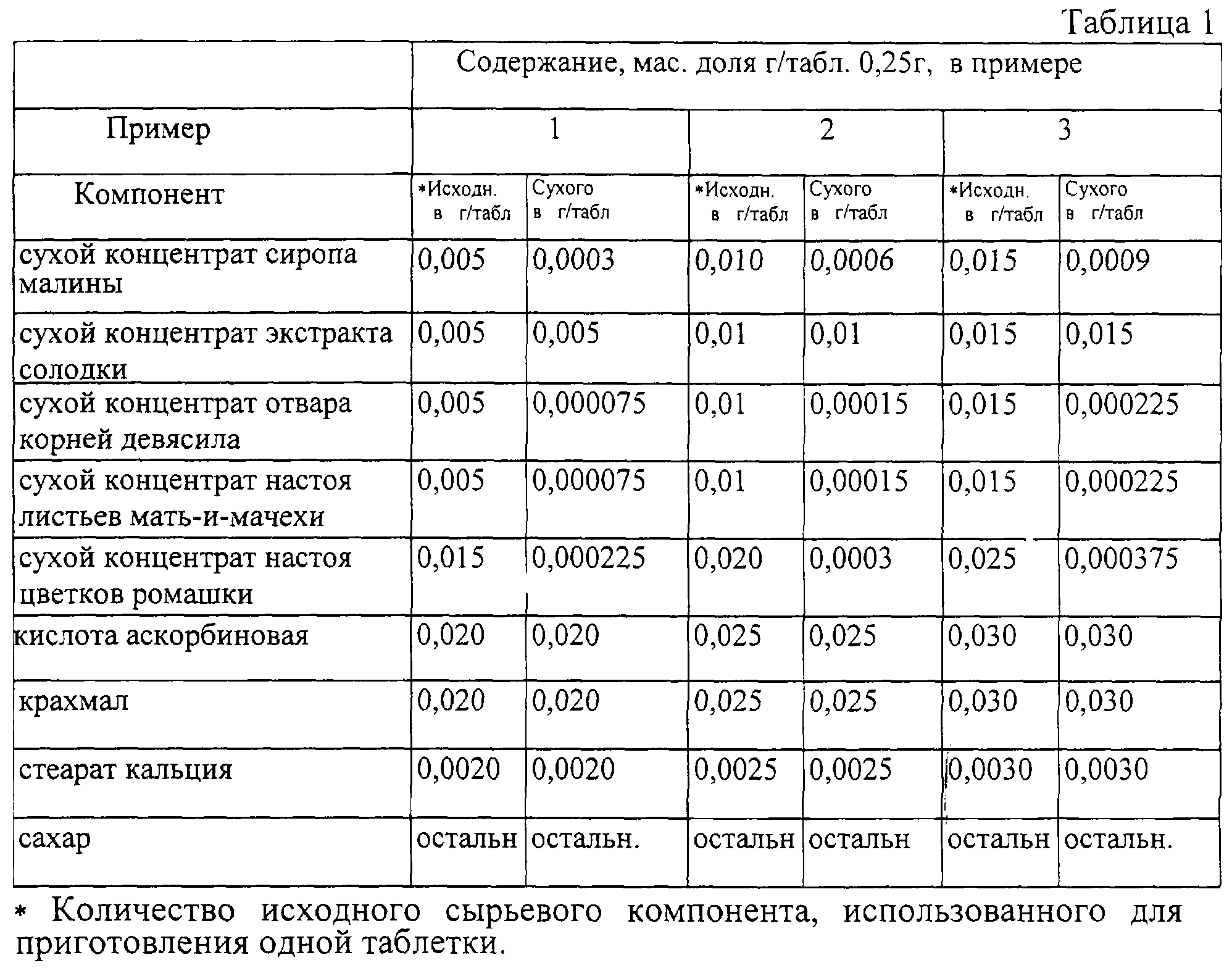 Таблица 1

| | Содержание, мас. доля г/табл. 0,25г, в примере | | | | | |
|---|---|---|---|---|---|---|
| Пример | 1 | | 2 | | 3 | |
| Компонент | *Исходн. в г/табл | Сухого в г/табл | *Исходн. в г/табл | Сухого в г/табл | *Исходн. в г/табл | Сухого в г/табл |
| сухой концентрат сиропа малины | 0,005 | 0,0003 | 0,010 | 0,0006 | 0,015 | 0,0009 |
| сухой концентрат экстракта солодки | 0,005 | 0,005 | 0,01 | 0,01 | 0,015 | 0,015 |
| сухой концентрат отвара корней девясила | 0,005 | 0,000075 | 0,01 | 0,00015 | 0,015 | 0,000225 |
| сухой концентрат настоя листьев мать-и-мачехи | 0,005 | 0,000075 | 0,01 | 0,00015 | 0,015 | 0,000225 |
| сухой концентрат настоя цветков ромашки | 0,015 | 0,000225 | 0,020 | 0,0003 | 0,025 | 0,000375 |
| кислота аскорбиновая | 0,020 | 0,020 | 0,025 | 0,025 | 0,030 | 0,030 |
| крахмал | 0,020 | 0,020 | 0,025 | 0,025 | 0,030 | 0,030 |
| стеарат кальция | 0,0020 | 0,0020 | 0,0025 | 0,0025 | 0,0030 | 0,0030 |
| сахар | остальн | остальн. | остальн | остальн | остальн | остальн. |

* Количество исходного сырьевого компонента, использованного для приготовления одной таблетки.